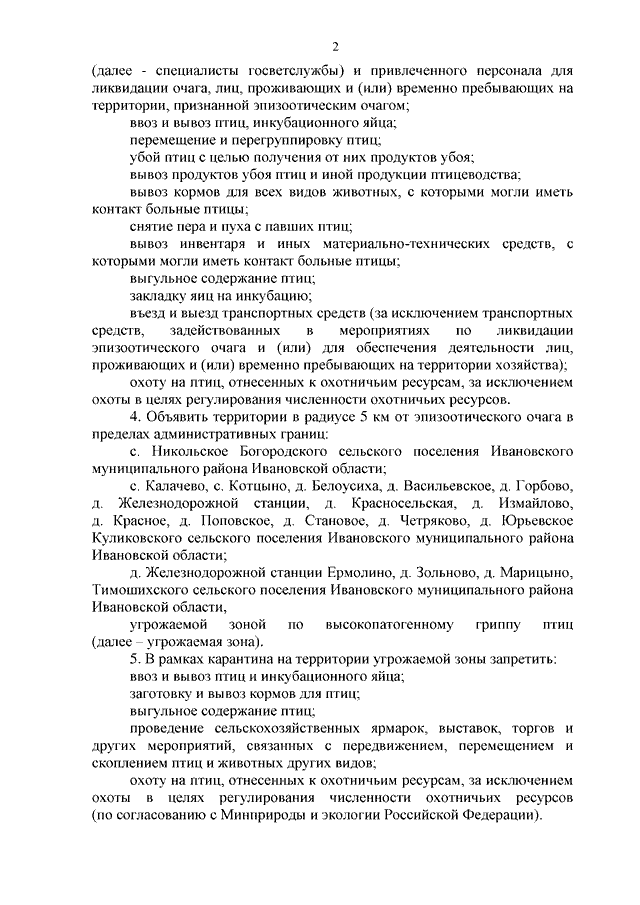 2

(далее - специалисты госветслужбы) и привлеченного персонала для ликвидации очага, лиц, проживающих и (или) временно пребывающих на территории, признанной эпизоотическим очагом;

ввоз и вывоз птиц, инкубационного яйца;

перемещение и перегруппировку птиц;

убой птиц с целью получения от них продуктов убоя;

вывоз продуктов убоя птиц и иной продукции птицеводства;

вывоз кормов для всех видов животных, с которыми могли иметь контакт больные птицы;

снятие пера и пуха с павших птиц;

вывоз инвентаря и иных материально-технических средств, с которыми могли иметь контакт больные птицы;

выгульное содержание птиц;

закладку яиц на инкубацию;

въезд и выезд транспортных средств (за исключением транспортных средств, задействованных в мероприятиях по ликвидации эпизоотического очага и (или) для обеспечения деятельности лиц, проживающих и (или) временно пребывающих на территории хозяйства);

охоту на птиц, отнесенных к охотничьим ресурсам, за исключением охоты в целях регулирования численности охотничьих ресурсов.

4. Объявить территории в радиусе 5 км от эпизоотического очага в пределах административных границ:

с. Никольское Богородского сельского поселения Ивановского муниципального района Ивановской области;

с. Калачево, с. Котцыно, д. Белоусиха, д. Васильевское, д. Горбово, д. Железнодорожной станции, д. Красносельская, д. Измайлово, д. Красное, д. Поповское, д. Становое, д. Четряково, д. Юрьевское Куликовского сельского поселения Ивановского муниципального района Ивановской области;

д. Железнодорожной станции Ермолино, д. Зольново, д. Марицыно, Тимошихского сельского поселения Ивановского муниципального района Ивановской области,

угрожаемой зоной по высокопатогенному гриппу птиц (далее – угрожаемая зона).

5. В рамках карантина на территории угрожаемой зоны запретить:

ввоз и вывоз птиц и инкубационного яйца;

заготовку и вывоз кормов для птиц;

выгульное содержание птиц;

проведение сельскохозяйственных ярмарок, выставок, торгов и других мероприятий, связанных с передвижением, перемещением и скоплением птиц и животных других видов;

охоту на птиц, отнесенных к охотничьим ресурсам, за исключением охоты в целях регулирования численности охотничьих ресурсов (по согласованию с Минприроды и экологии Российской Федерации).